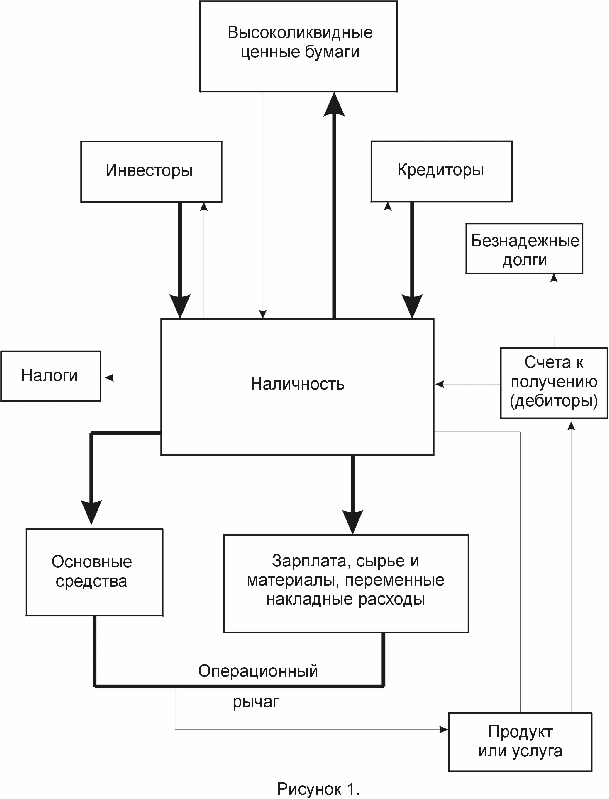 Высоколиквидные ценные бумаги

Инвесторы

Кредиторы

Безнадежные долги

Налоги

Наличность

Счета к получению (дебиторы)

Основные средства

Зарплата, сырье и материалы, переменные накладные расходы

Операционный рычаг

Продукт или услуга

Рисунок 1.